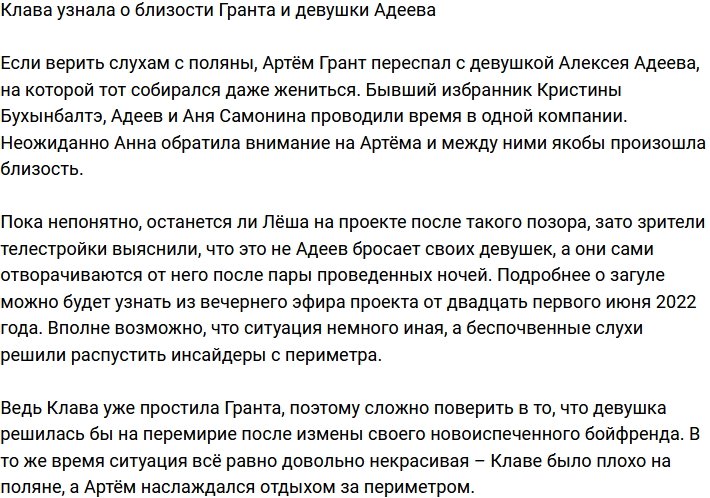 Клава узнала о близости Гранта и девушки Адеева

Если верить слухам с поляны, Артём Грант переспал с девушкой Алексея Адеева, на которой тот собирался даже жениться. Бывший избранник Кристины Бухынбалтэ, Адеев и Аня Самонина проводили время в одной компании. Неожиданно Анна обратила внимание на Артёма и между ними якобы произошла близость.

Пока непонятно, останется ли Лёша на проекте после такого позора, зато зрители телестройки выяснили, что это не Адеев бросает своих девушек, а они сами отворачиваются от него после пары проведенных ночей. Подробнее о загуле можно будет узнать из вечернего эфира проекта от двадцать первого июня 2022 года. Вполне возможно, что ситуация немного иная, а беспочвенные слухи решили распустить инсайдеры с периметра.

Ведь Клава уже простила Гранта, поэтому сложно поверить в то, что девушка решилась бы на перемирие после измены своего новоиспеченного бойфренда. В то же время ситуация всё равно довольно некрасивая – Клаве было плохо на поляне, а Артём наслаждался отдыхом за периметром.